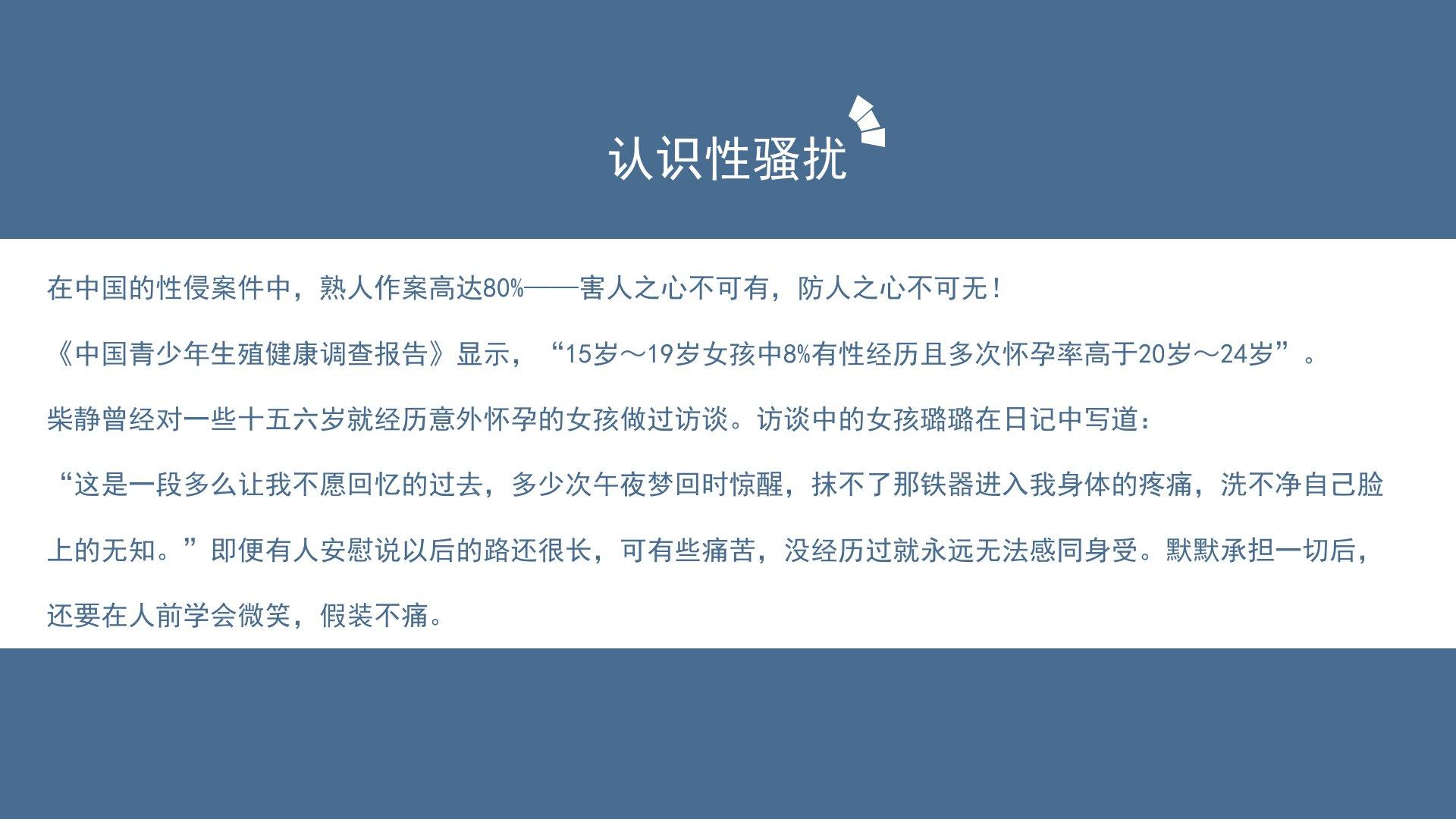 认识性骚扰

在中国的性侵案件中，熟人作案高达80%——害人之心不可有，防人之心不可无！

《中国青少年生殖健康调查报告》显示，“15岁～19岁女孩中8%有性经历且多次怀孕率高于20岁～24岁”。

柴静曾经对一些十五六岁就经历意外怀孕的女孩做过访谈。访谈中的女孩璐璐在日记中写道：

“这是一段多么让我不愿回忆的过去，多少次午夜梦回时惊醒，抹不了那铁器进入我身体的疼痛，洗不净自己脸上的无知。”即便有人安慰说以后的路还很长，可有些痛苦，没经历过就永远无法感同身受。默默承担一切后，还要在人前学会微笑，假装不痛。